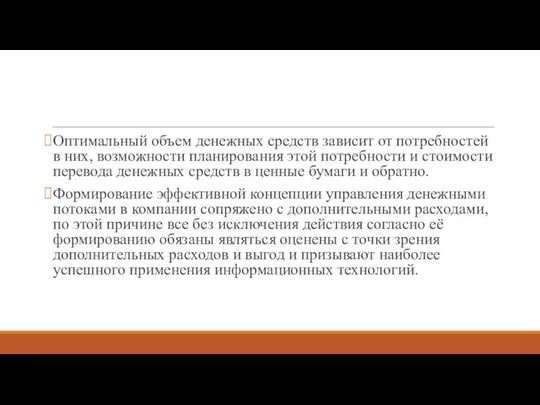 Оптимальный объем денежных средств зависит от потребностей в них, возможности планирования этой потребности и стоимости перевода денежных средств в ценные бумаги и обратно.

Формирование эффективной концепции управления денежными потоками в компании сопряжено с дополнительными расходами, по этой причине все без исключения действия согласно её формированию обязаны являться оценены с точки зрения дополнительных расходов и выгод и призывают наиболее успешного применения информационных технологий.